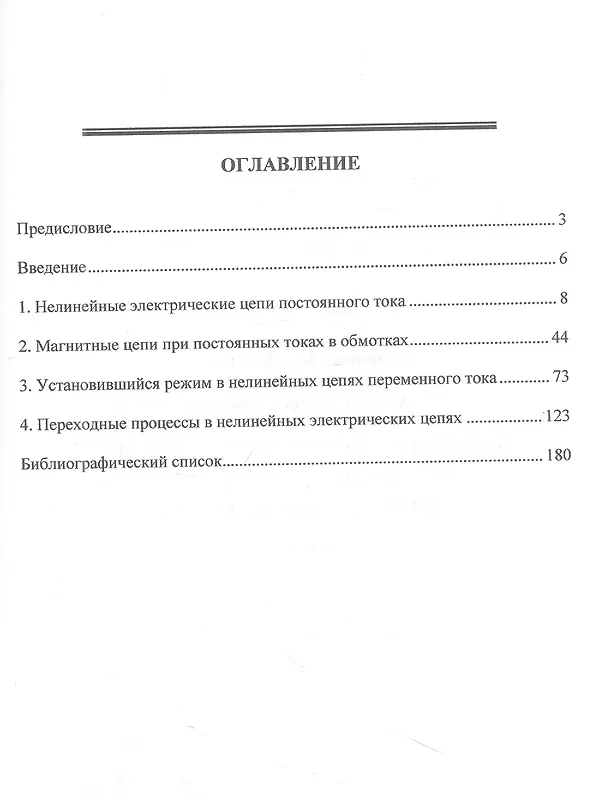 ОГЛАВЛЕНИЕ

Предисловие 3

Введение 6

1. Нелинейные электрические цепи постоянного тока 8

2. Магнитные цепи при постоянных токах в обмотках 44

3. Установившийся режим в нелинейных цепях переменного тока 73

4. Переходные процессы в нелинейных электрических цепях 123

Библиографический список 180